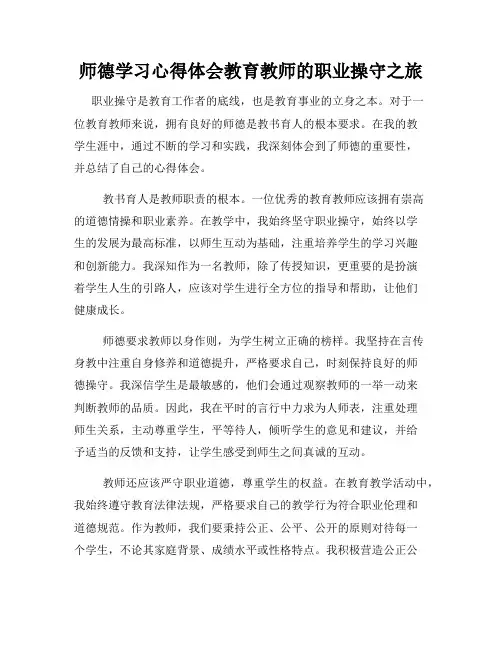 师德学习心得体会教育教师的职业操守之旅

职业操守是教育工作者的底线，也是教育事业的立身之本。对于一位教育教师来说，拥有良好的师德是教书育人的根本要求。在我的教学生涯中，通过不断的学习和实践，我深刻体会到了师德的重要性，并总结了自己的心得体会。

教书育人是教师职责的根本。一位优秀的教育教师应该拥有崇高的道德情操和职业素养。在教学中，我始终坚守职业操守，始终以学生的发展为最高标准，以师生互动为基础，注重培养学生的学习兴趣和创新能力。我深知作为一名教师，除了传授知识，更重要的是扮演着学生人生的引路人，应该对学生进行全方位的指导和帮助，让他们健康成长。

师德要求教师以身作则，为学生树立正确的榜样。我坚持在言传身教中注重自身修养和道德提升，严格要求自己，时刻保持良好的师德操守。我深信学生是最敏感的，他们会通过观察教师的一举一动来判断教师的品质。因此，我在平时的言行中力求为人师表，注重处理师生关系，主动尊重学生，平等待人，倾听学生的意见和建议，并给予适当的反馈和支持，让学生感受到师生之间真诚的互动。

教师还应该严守职业道德，尊重学生的权益。在教育教学活动中，我始终遵守教育法律法规，严格要求自己的教学行为符合职业伦理和道德规范。作为教师，我们要秉持公正、公平、公开的原则对待每一个学生，不论其家庭背景、成绩水平或性格特点。我积极营造公正公